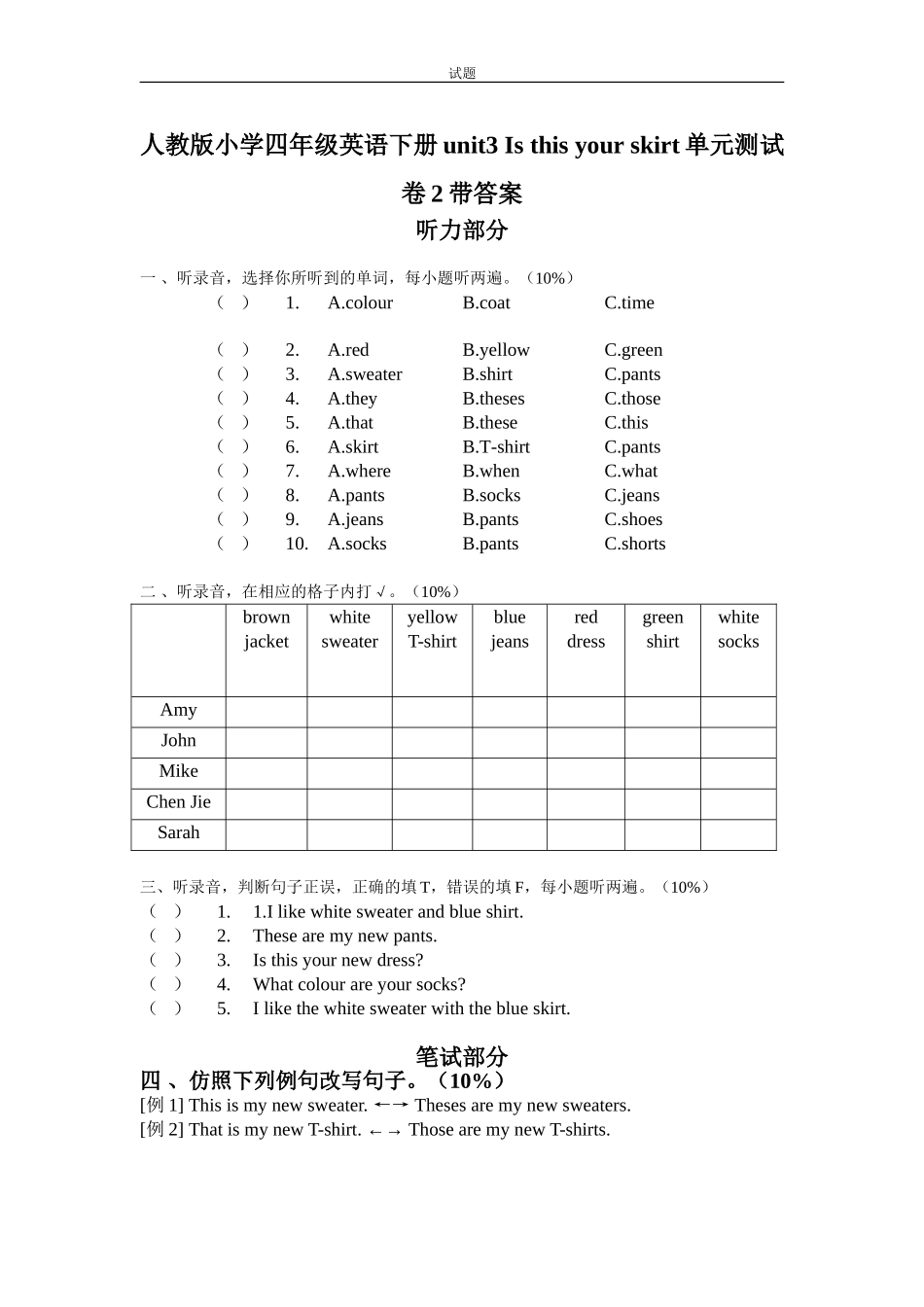 试题

人教版小学四年级英语下册 unit3 Is this your skirt 单元测试卷 2 带答案

听力部分

一 、听录音，选择你所听到的单词，每小题听两遍。（10%）

（ ） 1. A.colour B.coat C.time

（ ） 2. A.red B.yellow C.green
（ ） 3. A.sweater B.shirt C.pants
（ ） 4. A.they B.theses C.those
（ ） 5. A.that B.these C.this
（ ） 6. A.skirt B.T-shirt C.pants
（ ） 7. A.where B.when C.what
（ ） 8. A.pants B.socks C.jeans
（ ） 9. A.jeans B.pants C.shoes
（ ） 10. A.socks B.pants C.shorts

二 、听录音，在相应的格子内打 √ 。（10%）

| | brown jacket | white sweater | yellow T-shirt | blue jeans | red dress | green shirt | white socks |
|---|---|---|---|---|---|---|---|
| Amy | | | | | | | |
| John | | | | | | | |
| Mike | | | | | | | |
| Chen Jie | | | | | | | |
| Sarah | | | | | | | |

三、听录音，判断句子正误，正确的填 T，错误的填 F，每小题听两遍。（10%）
（ ） 1. 1.I like white sweater and blue shirt.
（ ） 2. These are my new pants.
（ ） 3. Is this your new dress?
（ ） 4. What colour are your socks?
（ ） 5. I like the white sweater with the blue skirt.

笔试部分
四 、仿照下列例句改写句子。（10%）
[例 1] This is my new sweater. ←→ Theses are my new sweaters.
[例 2] That is my new T-shirt. ←→ Those are my new T-shirts.